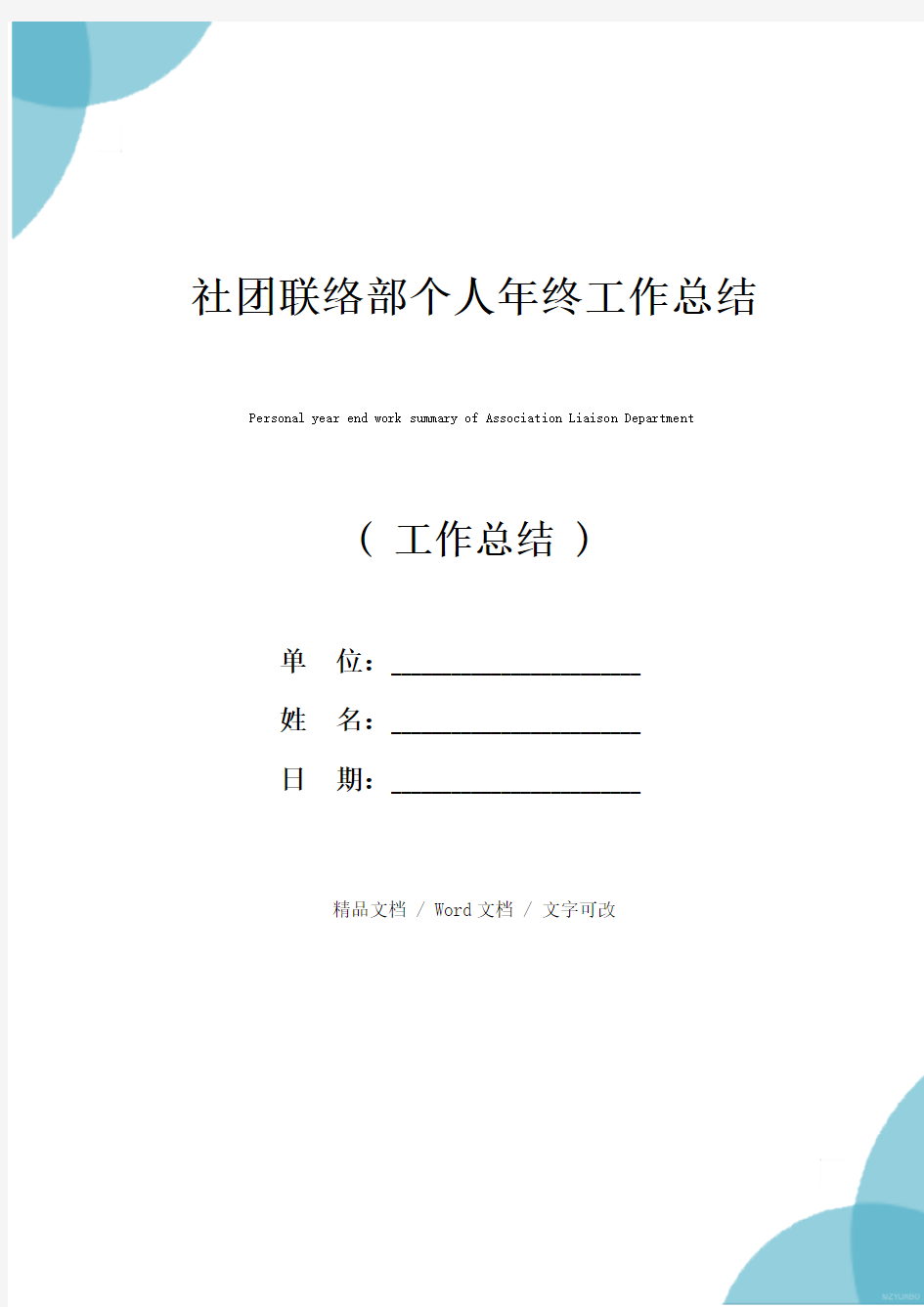 社团联络部个人年终工作总结

Personal year end work summary of Association Liaison Department

（ 工作总结 ）

单 位：____________________

姓 名：____________________

日 期：____________________

精品文档 / Word 文档 / 文字可改